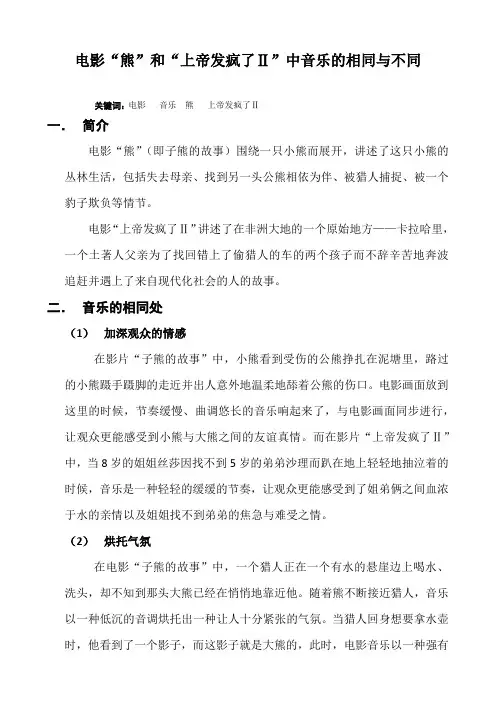 电影“熊”和“上帝发疯了Ⅱ”中音乐的相同与不同

关键词：电影　音乐　熊　上帝发疯了Ⅱ

一．　简介

电影“熊”（即子熊的故事）围绕一只小熊而展开，讲述了这只小熊的丛林生活，包括失去母亲、找到另一头公熊相依为伴、被猎人捕捉、被一个豹子欺负等情节。

电影“上帝发疯了Ⅱ”讲述了在非洲大地的一个原始地方——卡拉哈里，一个土著人父亲为了找回错上了偷猎人的车的两个孩子而不辞辛苦地奔波追赶并遇上了来自现代化社会的人的故事。

二．　音乐的相同处

（1）　加深观众的情感

在影片“子熊的故事”中，小熊看到受伤的公熊挣扎在泥塘里，路过的小熊蹑手蹑脚的走近并出人意外地温柔地舔着公熊的伤口。电影画面放到这里的时候，节奏缓慢、曲调悠长的音乐响起来了，与电影画面同步进行，让观众更能感受到小熊与大熊之间的友谊真情。而在影片“上帝发疯了Ⅱ”中，当8岁的姐姐丝莎因找不到5岁的弟弟沙理而趴在地上轻轻地抽泣着的时候，音乐是一种轻轻的缓缓的节奏，让观众更能感受到了姐弟俩之间血浓于水的亲情以及姐姐找不到弟弟的焦急与难受之情。

（2）　烘托气氛

在电影“子熊的故事”中，一个猎人正在一个有水的悬崖边上喝水、洗头，却不知到那头大熊已经在悄悄地靠近他。随着熊不断接近猎人，音乐以一种低沉的音调烘托出一种让人十分紧张的气氛。当猎人回身想要拿水壶时，他看到了一个影子，而这影子就是大熊的，此时，电影音乐以一种强有